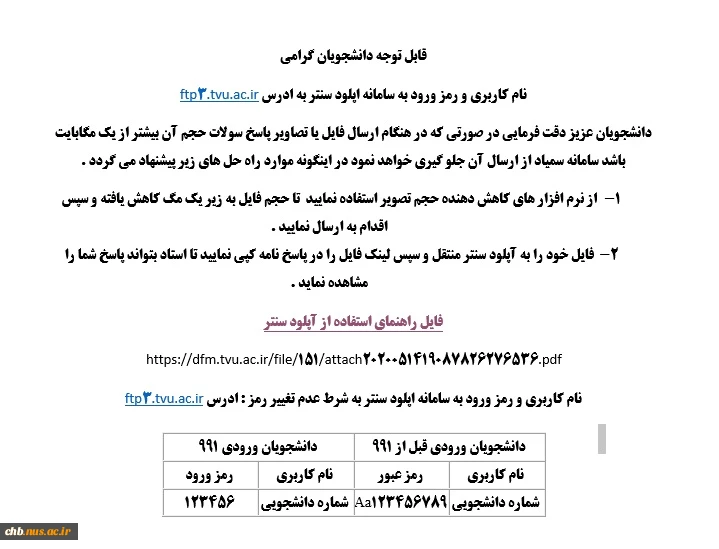 قابل توجه دانشجویان گرامی

نام کاربری و رمز ورود به سامانه اپلود سنتر به ادرس ftp۳.tvu.ac.ir

دانشجویان عزیز دقت فرمایی در صورتی که در هنگام ارسال فایل یا تصاویر پاسخ سولات حجم آن بیشتر از یک مگابایت باشد سامانه سمیاد از ارسال آن جلو گیری خواهد نمود در اینگونه موارد راه حل های زیر پیشنهاد می گردد .

۱- از نرم افزار های کاهش دهنده حجم تصویر استفاده نمایید تا حجم فایل به زیر یک مگ کاهش یافته و سپس اقدام به ارسال نمایید .

۲- فایل خود را به آپلود سنتر منتقل و سپس لینک فایل را در پاسخ نامه کپی نمایید تا استاد بتواند پاسخ شما را مشاهده نماید .

فایل راهنمای استفاده از آپلود سنتر

https://dfm.tvu.ac.ir/file/۱۵۱/attach۲۰۲۰۰۵۱۴۱۹۰۸۷۸۲۶۲۷۶۵۳۶.pdf

نام کاربری و رمز ورود به سامانه اپلود سنتر به شرط عدم تغییر رمز : ادرس ftp۳.tvu.ac.ir

| دانشجویان ورودی قبل از ۹۹۱ | | دانشجویان ورودی ۹۹۱ | |
|---|---|---|---|
| نام کاربری | رمز عبور | نام کاربری | رمز ورود |
| شماره دانشجویی | Aa۱۲۳۴۵۶۷۸۹ | شماره دانشجویی | ۱۲۳۴۵۶ |

chb.nus.ac.ir